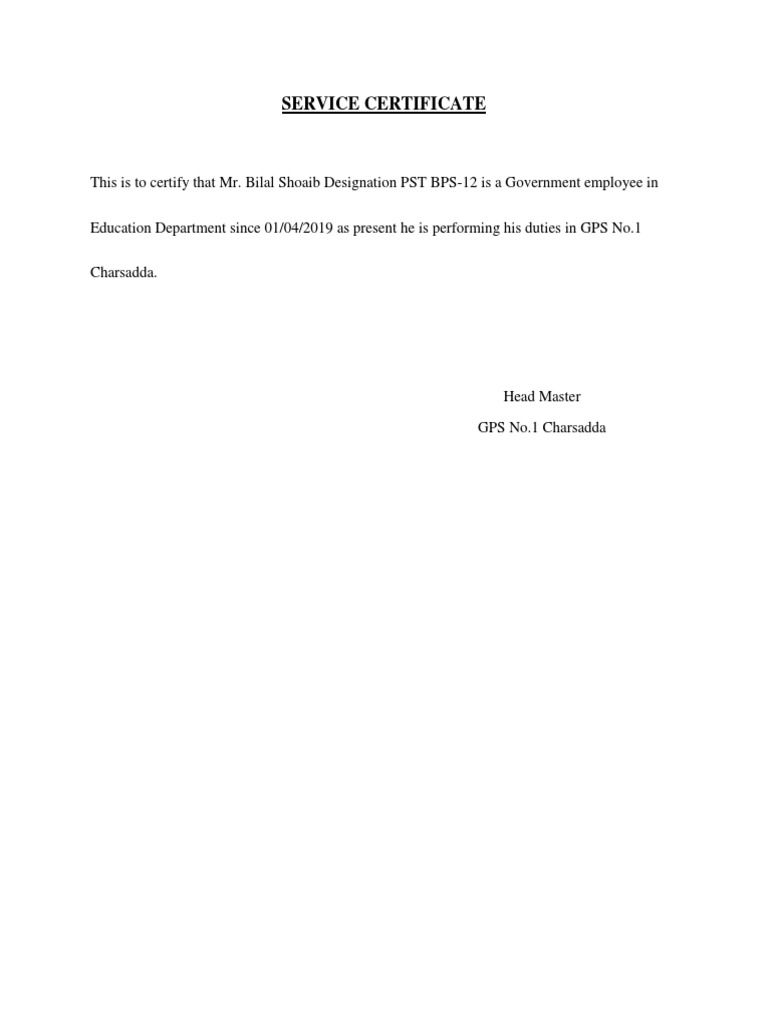 SERVICE CERTIFICATE

This is to certify that Mr. Bilal Shoaib Designation PST BPS-12 is a Government employee in Education Department since 01/04/2019 as present he is performing his duties in GPS No.1 Charsadda.

Head Master
GPS No.1 Charsadda